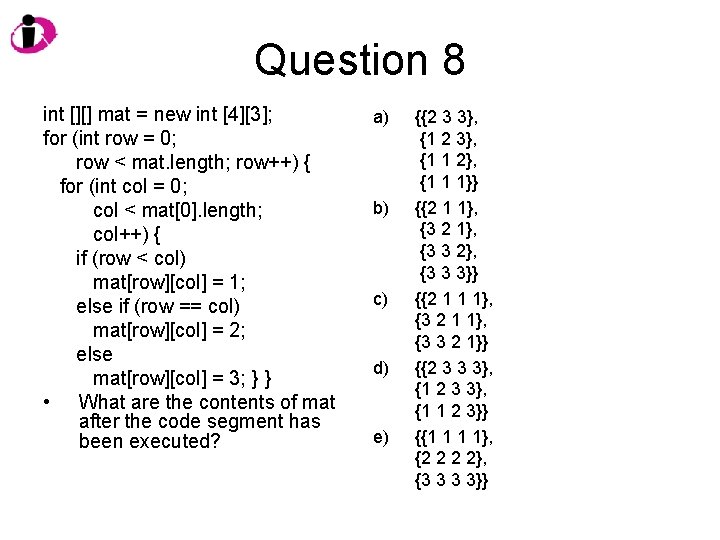 Question 8

int [][] mat = new int [4][3];
for (int row = 0;
row < mat.length; row++) {
for (int col = 0;
col < mat[0].length;
col++) {
if (row < col)
mat[row][col] = 1;
else if (row == col)
mat[row][col] = 2;
else
mat[row][col] = 3; } }

• What are the contents of mat after the code segment has been executed?

a) {{2 3 3},
{1 2 3},
{1 1 2},
{1 1 1}}

b) {{2 1 1},
{3 2 1},
{3 3 2},
{3 3 3}}

c) {{2 1 1 1},
{3 2 1 1},
{3 3 2 1}}

d) {{2 3 3 3},
{1 2 3 3},
{1 1 2 3}}

e) {{1 1 1 1},
{2 2 2 2},
{3 3 3 3}}